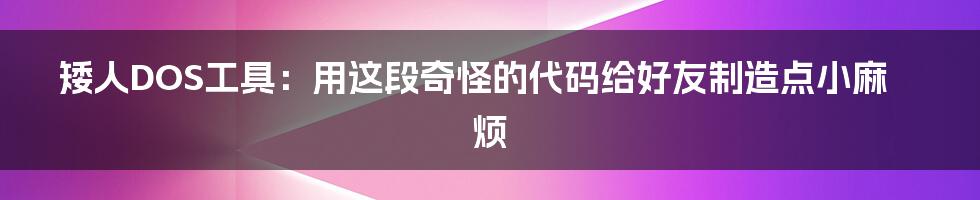 矮人DOS工具：用这段奇怪的代码给好友制造点小麻烦